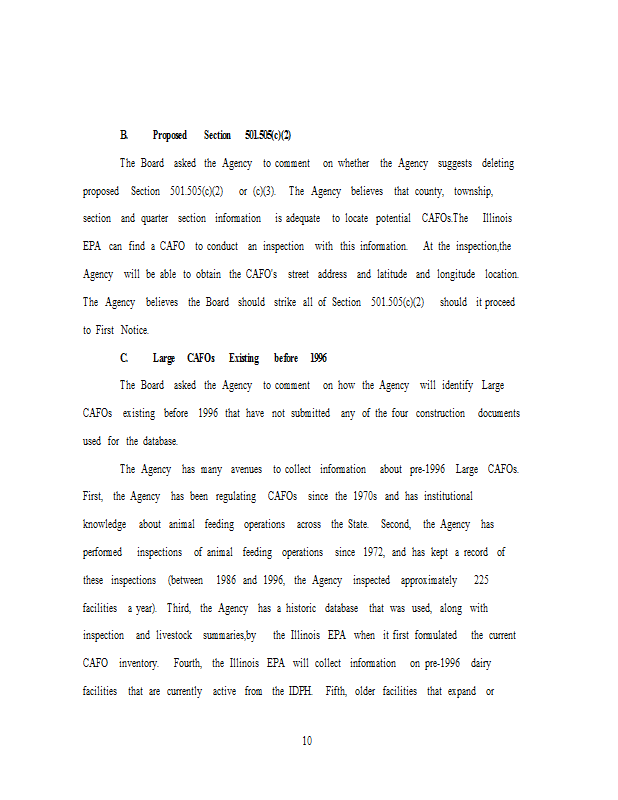 B. Proposed Section 501.505(c)(2)

The Board asked the Agency to comment on whether the Agency suggests deleting proposed Section 501.505(c)(2) or (c)(3). The Agency believes that county, township, section and quarter section information is adequate to locate potential CAFOs.The Illinois EPA can find a CAFO to conduct an inspection with this information. At the inspection,the Agency will be able to obtain the CAFO's street address and latitude and longitude location. The Agency believes the Board should strike all of Section 501.505(c)(2) should it proceed to First Notice.

C. Large CAFOs Existing before 1996

The Board asked the Agency to comment on how the Agency will identify Large CAFOs existing before 1996 that have not submitted any of the four construction documents used for the database.

The Agency has many avenues to collect information about pre-1996 Large CAFOs. First, the Agency has been regulating CAFOs since the 1970s and has institutional knowledge about animal feeding operations across the State. Second, the Agency has performed inspections of animal feeding operations since 1972, and has kept a record of these inspections (between 1986 and 1996, the Agency inspected approximately 225 facilities a year). Third, the Agency has a historic database that was used, along with inspection and livestock summaries,by the Illinois EPA when it first formulated the current CAFO inventory. Fourth, the Illinois EPA will collect information on pre-1996 dairy facilities that are currently active from the IDPH. Fifth, older facilities that expand or

10